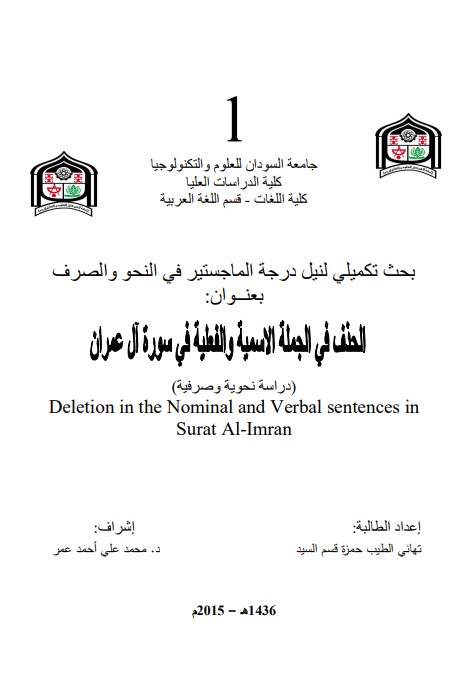 1

جامعة السودان للعلوم والتكنولوجيا
كلية الدراسات العليا
كلية اللغات - قسم اللغة العربية

بحث تكميلي لنيل درجة الماجستير في النحو والصرف
بعنـوان:

الحذف في الجملة الاسمية والفعلية في سورة آل عمران

(دراسة نحوية وصرفية)
Deletion in the Nominal and Verbal sentences in Surat Al-Imran

إعداد الطالبة:
تهاني الطيب حمزة قسم السيد

إشراف:
د. محمد علي أحمد عمر

1436هـ – 2015م